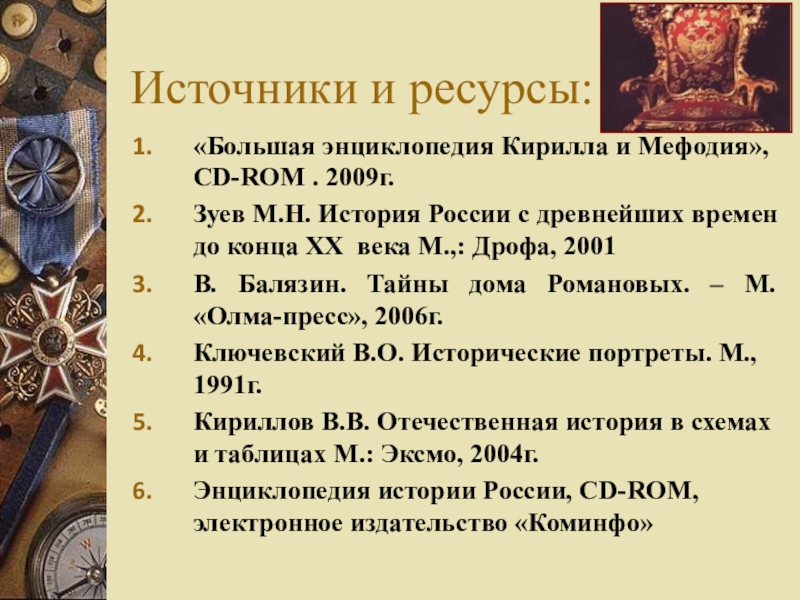 Источники и ресурсы:

1. «Большая энциклопедия Кирилла и Мефодия», CD-ROM . 2009г.
2. Зуев М.Н. История России с древнейших времен до конца XX века М.,: Дрофа, 2001
3. В. Балязин. Тайны дома Романовых. – М. «Олма-пресс», 2006г.
4. Ключевский В.О. Исторические портреты. М., 1991г.
5. Кириллов В.В. Отечественная история в схемах и таблицах М.: Эксмо, 2004г.
6. Энциклопедия истории России, CD-ROM, электронное издательство «Коминфо»